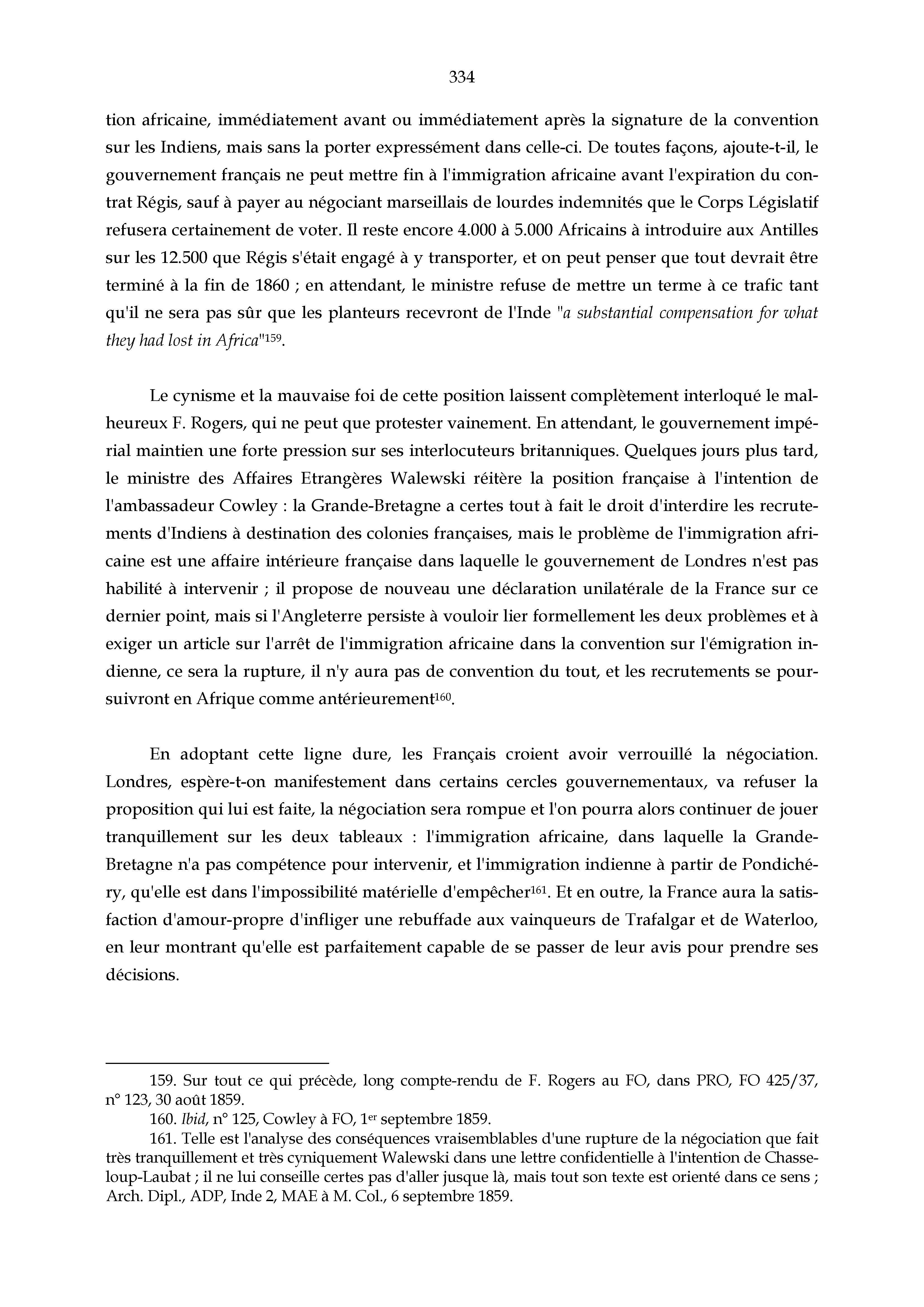 334

tion africaine, immédiatement avant ou immédiatement après la signature de la convention sur les Indiens, mais sans la porter expressément dans celle-ci. De toutes façons, ajoute-t-il, le gouvernement français ne peut mettre fin à l'immigration africaine avant l'expiration du contrat Régis, sauf à payer au négociant marseillais de lourdes indemnités que le Corps Législatif refusera certainement de voter. Il reste encore 4.000 à 5.000 Africains à introduire aux Antilles sur les 12.500 que Régis s'était engagé à y transporter, et on peut penser que tout devrait être terminé à la fin de 1860 ; en attendant, le ministre refuse de mettre un terme à ce trafic tant qu'il ne sera pas sûr que les planteurs recevront de l'Inde "a substantial compensation for what they had lost in Africa"$^{159}$.

Le cynisme et la mauvaise foi de cette position laissent complètement interloqué le malheureux F. Rogers, qui ne peut que protester vainement. En attendant, le gouvernement impérial maintien une forte pression sur ses interlocuteurs britanniques. Quelques jours plus tard, le ministre des Affaires Etrangères Walewski réitère la position française à l'intention de l'ambassadeur Cowley : la Grande-Bretagne a certes tout à fait le droit d'interdire les recrutements d'Indiens à destination des colonies françaises, mais le problème de l'immigration africaine est une affaire intérieure française dans laquelle le gouvernement de Londres n'est pas habilité à intervenir ; il propose de nouveau une déclaration unilatérale de la France sur ce dernier point, mais si l'Angleterre persiste à vouloir lier formellement les deux problèmes et à exiger un article sur l'arrêt de l'immigration africaine dans la convention sur l'émigration indienne, ce sera la rupture, il n'y aura pas de convention du tout, et les recrutements se poursuivront en Afrique comme antérieurement$^{160}$.

En adoptant cette ligne dure, les Français croient avoir verrouillé la négociation. Londres, espère-t-on manifestement dans certains cercles gouvernementaux, va refuser la proposition qui lui est faite, la négociation sera rompue et l'on pourra alors continuer de jouer tranquillement sur les deux tableaux : l'immigration africaine, dans laquelle la Grande-Bretagne n'a pas compétence pour intervenir, et l'immigration indienne à partir de Pondichéry, qu'elle est dans l'impossibilité matérielle d'empêcher$^{161}$. Et en outre, la France aura la satisfaction d'amour-propre d'infliger une rebuffade aux vainqueurs de Trafalgar et de Waterloo, en leur montrant qu'elle est parfaitement capable de se passer de leur avis pour prendre ses décisions.

159. Sur tout ce qui précède, long compte-rendu de F. Rogers au FO, dans PRO, FO 425/37, n° 123, 30 août 1859.
160. Ibid, n° 125, Cowley à FO, 1$^{er}$ septembre 1859.
161. Telle est l'analyse des conséquences vraisemblables d'une rupture de la négociation que fait très tranquillement et très cyniquement Walewski dans une lettre confidentielle à l'intention de Chasseloup-Laubat ; il ne lui conseille certes pas d'aller jusque là, mais tout son texte est orienté dans ce sens ; Arch. Dipl., ADP, Inde 2, MAE à M. Col., 6 septembre 1859.